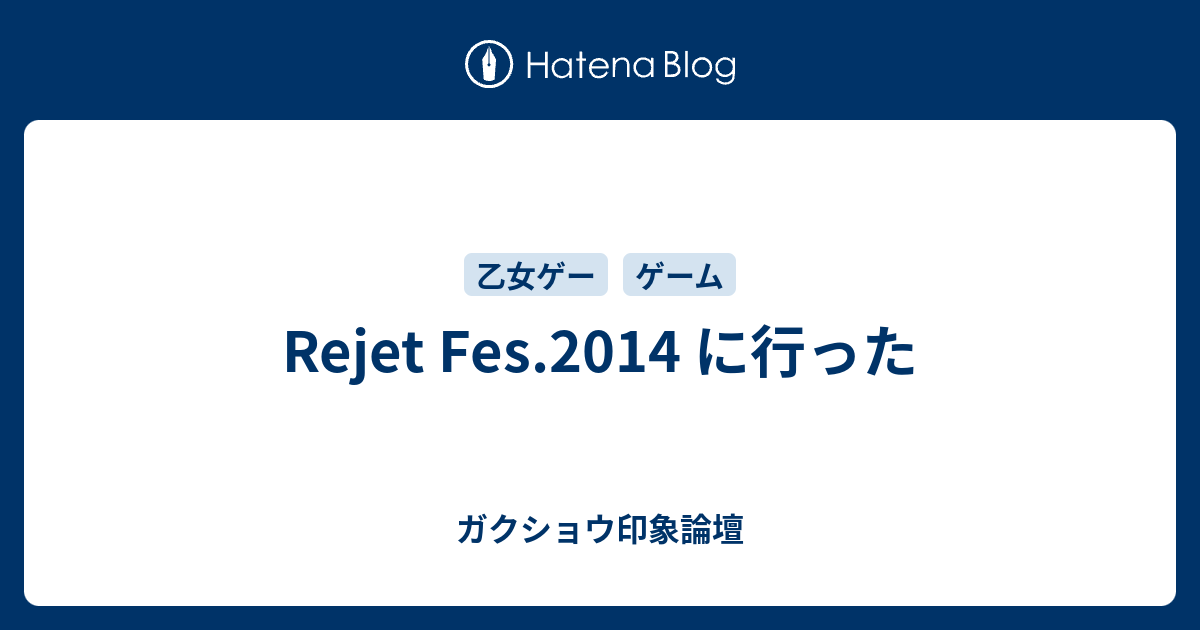 Hatena Blog

乙女ゲー

ゲーム

Rejet Fes.2014 に行った

ガクショウ印象論壇